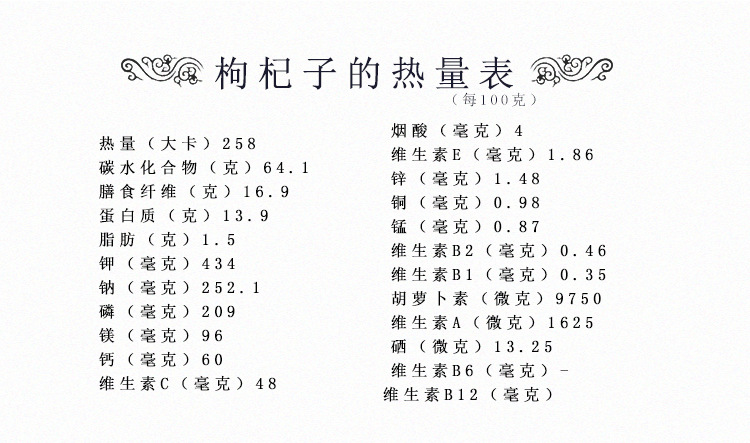 枸杞子的热量表
（每100克）

热量（大卡）258
碳水化合物（克）64.1
膳食纤维（克）16.9
蛋白质（克）13.9
脂肪（克）1.5
钾（毫克）434
钠（毫克）252.1
磷（毫克）209
镁（毫克）96
钙（毫克）60
维生素C（毫克）48

烟酸（毫克）4
维生素E（毫克）1.86
锌（毫克）1.48
铜（毫克）0.98
锰（毫克）0.87
维生素B2（毫克）0.46
维生素B1（毫克）0.35
胡萝卜素（微克）9750
维生素A（微克）1625
硒（微克）13.25
维生素B6（毫克）-
维生素B12（毫克）